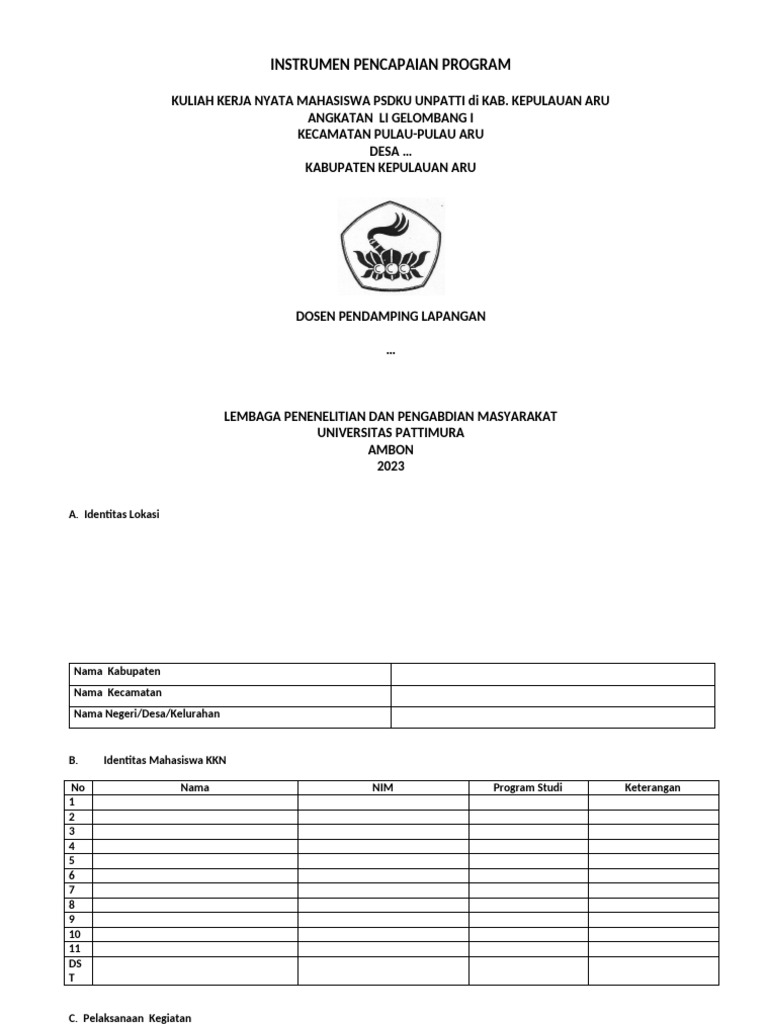 INSTRUMEN PENCAPAIAN PROGRAM

KULIAH KERJA NYATA MAHASISWA PSDKU UNPATTI di KAB. KEPULAUAN ARU
ANGKATAN LI GELOMBANG I
KECAMATAN PULAU-PULAU ARU
DESA ...
KABUPATEN KEPULAUAN ARU

DOSEN PENDAMPING LAPANGAN

...

LEMBAGA PENENELITIAN DAN PENGABDIAN MASYARAKAT
UNIVERSITAS PATTIMURA
AMBON
2023

A. Identitas Lokasi

| Nama Kabupaten | |
|---|---|
| Nama Kecamatan | |
| Nama Negeri/Desa/Kelurahan | |

B. Identitas Mahasiswa KKN

| No | Nama | NIM | Program Studi | Keterangan |
|---|---|---|---|---|
| 1 | | | | |
| 2 | | | | |
| 3 | | | | |
| 4 | | | | |
| 5 | | | | |
| 6 | | | | |
| 7 | | | | |
| 8 | | | | |
| 9 | | | | |
| 10 | | | | |
| 11 | | | | |
| DST | | | | |

C. Pelaksanaan Kegiatan